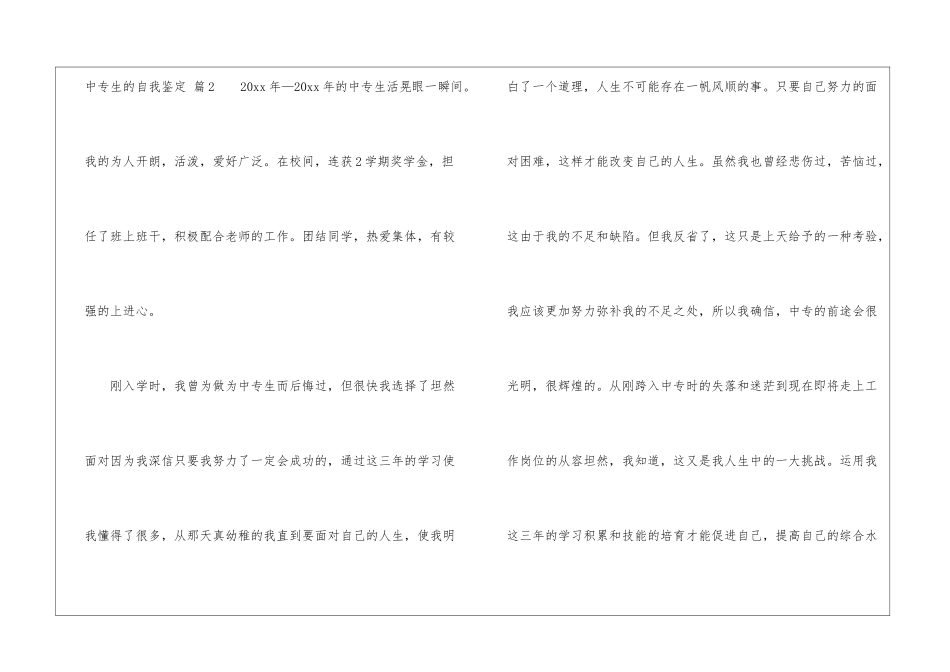 中专生的自我鉴定 篇2 20xx年—20xx年的中专生活晃眼一瞬间。我的为人开朗，活泼，爱好广泛。在校间，连获2学期奖学金，担任了班上班干，积极配合老师的工作。团结同学，热爱集体，有较强的上进心。

刚入学时，我曾为做为中专生而后悔过，但很快我选择了坦然面对因为我深信只要我努力了一定会成功的，通过这三年的学习使我懂得了很多，从那天真幼稚的我直到要面对自己的人生，使我明白了一个道理，人生不可能存在一帆风顺的事。只要自己努力的面对困难，这样才能改变自己的人生。虽然我也曾经悲伤过，苦恼过，这由于我的不足和缺陷。但我反省了，这只是上天给予的一种考验，我应该更加努力弥补我的不足之处，所以我确信，中专的前途会很光明，很辉煌的。从刚跨入中专时的失落和迷茫到现在即将走上工作岗位的从容坦然，我知道，这又是我人生中的一大挑战。运用我这三年的学习积累和技能的培育才能促进自己，提高自己的综合水